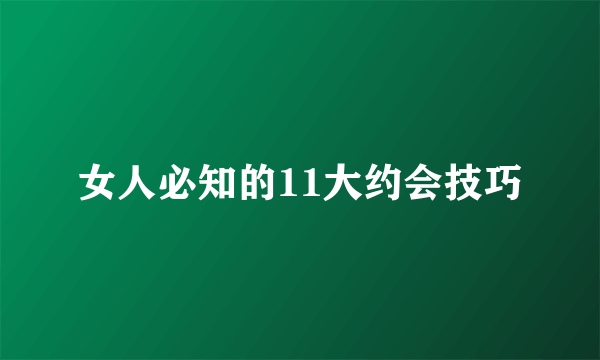 女人必知的11大约会技巧